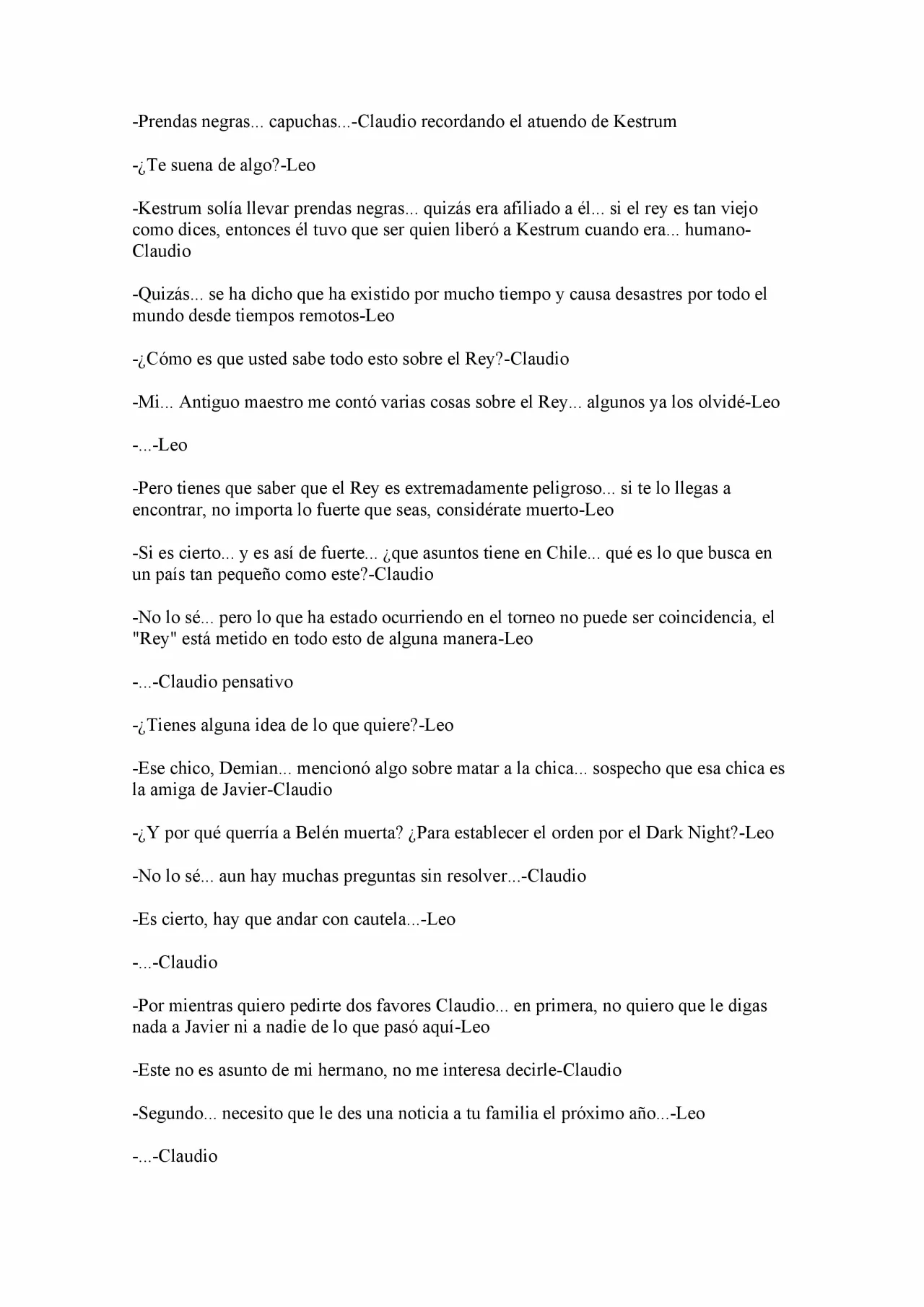 -Prendas negras... capuchas...-Claudio recordando el atuendo de Kestrum

-¿Te suena de algo?-Leo

-Kestrum solía llevar prendas negras... quizás era afiliado a él... si el rey es tan viejo como dices, entonces él tuvo que ser quien liberó a Kestrum cuando era... humano-Claudio

-Quizás... se ha dicho que ha existido por mucho tiempo y causa desastres por todo el mundo desde tiempos remotos-Leo

-¿Cómo es que usted sabe todo esto sobre el Rey?-Claudio

-Mi... Antiguo maestro me contó varias cosas sobre el Rey... algunos ya los olvidé-Leo

-...-Leo

-Pero tienes que saber que el Rey es extremadamente peligroso... si te lo llegas a encontrar, no importa lo fuerte que seas, considérate muerto-Leo

-Si es cierto... y es así de fuerte... ¿que asuntos tiene en Chile... qué es lo que busca en un país tan pequeño como este?-Claudio

-No lo sé... pero lo que ha estado ocurriendo en el torneo no puede ser coincidencia, el "Rey" está metido en todo esto de alguna manera-Leo

-...-Claudio pensativo

-¿Tienes alguna idea de lo que quiere?-Leo

-Ese chico, Demian... mencionó algo sobre matar a la chica... sospecho que esa chica es la amiga de Javier-Claudio

-¿Y por qué querría a Belén muerta? ¿Para establecer el orden por el Dark Night?-Leo

-No lo sé... aun hay muchas preguntas sin resolver...-Claudio

-Es cierto, hay que andar con cautela...-Leo

-...-Claudio

-Por mientras quiero pedirte dos favores Claudio... en primera, no quiero que le digas nada a Javier ni a nadie de lo que pasó aquí-Leo

-Este no es asunto de mi hermano, no me interesa decirle-Claudio

-Segundo... necesito que le des una noticia a tu familia el próximo año...-Leo

-...-Claudio